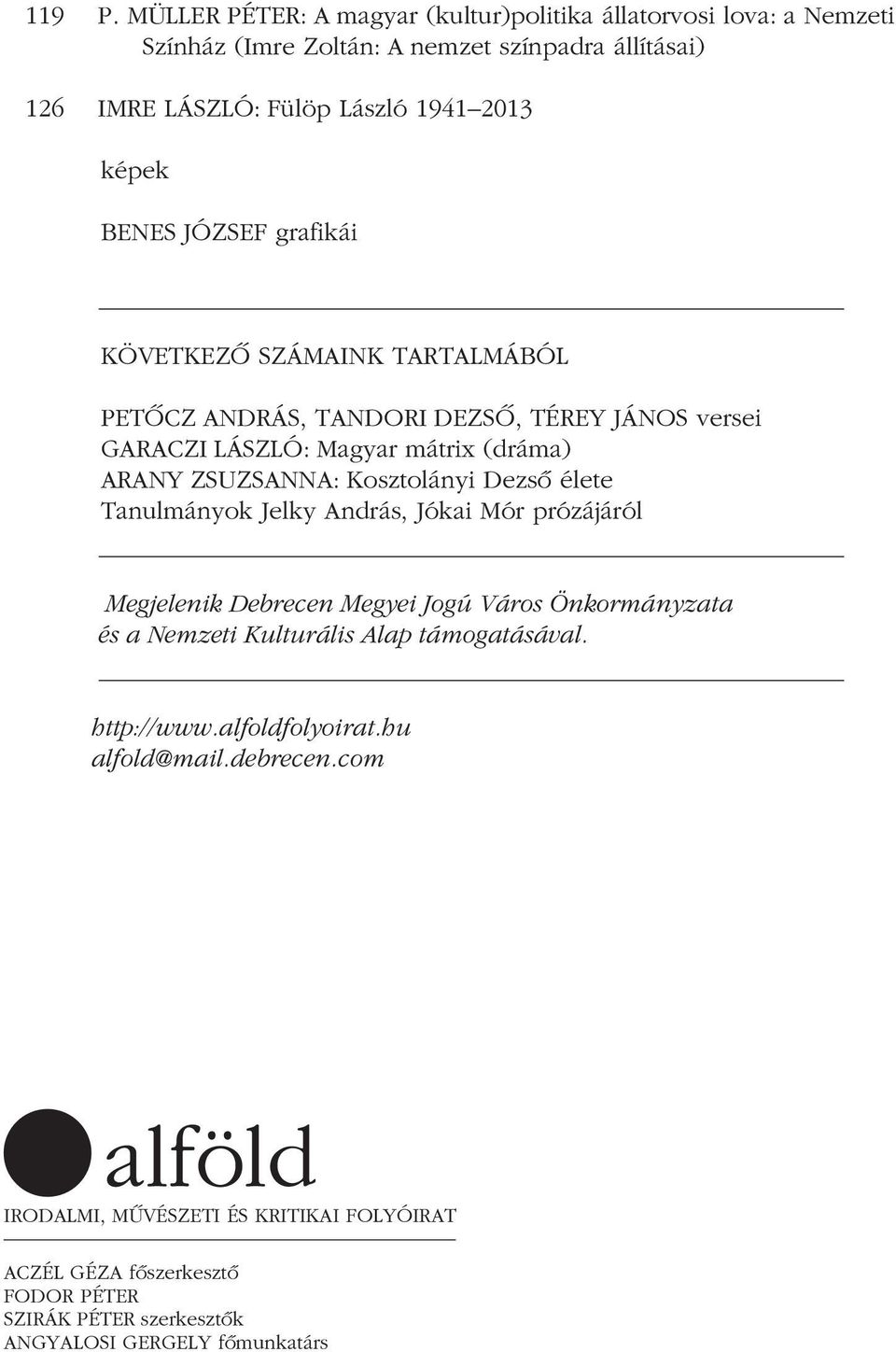 119 P. MÜLLER PÉTER: A magyar (kultur)politika állatorvosi lova: a Nemzeti Színház (Imre Zoltán: A nemzet színpadra állításai)

126 IMRE LÁSZLÓ: Fülöp László 1941–2013

képek

BENES JÓZSEF grafikái

KÖVETKEZŐ SZÁMAINK TARTALMÁBÓL

PETŐCZ ANDRÁS, TANDORI DEZSŐ, TÉREY JÁNOS versei
GARACZI LÁSZLÓ: Magyar mátrix (dráma)
ARANY ZSUZSANNA: Kosztolányi Dezső élete
Tanulmányok Jelky András, Jókai Mór prózájáról

Megjelenik Debrecen Megyei Jogú Város Önkormányzata és a Nemzeti Kulturális Alap támogatásával.

http://www.alfoldfolyoirat.hu
alfold@mail.debrecen.com

alföld

IRODALMI, MŰVÉSZETI ÉS KRITIKAI FOLYÓIRAT

ACZÉL GÉZA főszerkesztő
FODOR PÉTER
SZIRÁK PÉTER szerkesztők
ANGYALOSI GERGELY főmunkatárs